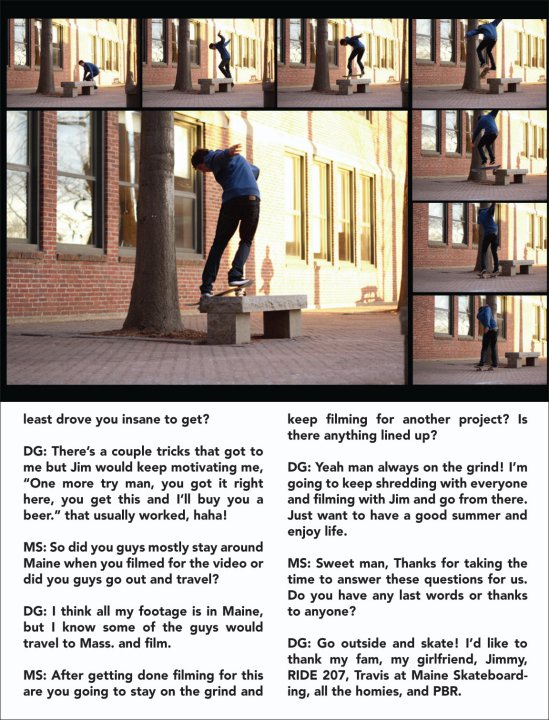 least drove you insane to get?

DG: There's a couple tricks that got to me but Jim would keep motivating me, "One more try man, you got it right here, you get this and I'll buy you a beer." that usually worked, haha!

MS: So did you guys mostly stay around Maine when you filmed for the video or did you guys go out and travel?

DG: I think all my footage is in Maine, but I know some of the guys would travel to Mass. and film.

MS: After getting done filming for this are you going to stay on the grind and keep filming for another project? Is there anything lined up?

DG: Yeah man always on the grind! I'm going to keep shredding with everyone and filming with Jim and go from there. Just want to have a good summer and enjoy life.

MS: Sweet man, Thanks for taking the time to answer these questions for us. Do you have any last words or thanks to anyone?

DG: Go outside and skate! I'd like to thank my fam, my girlfriend, Jimmy, RIDE 207, Travis at Maine Skateboarding, all the homies, and PBR.